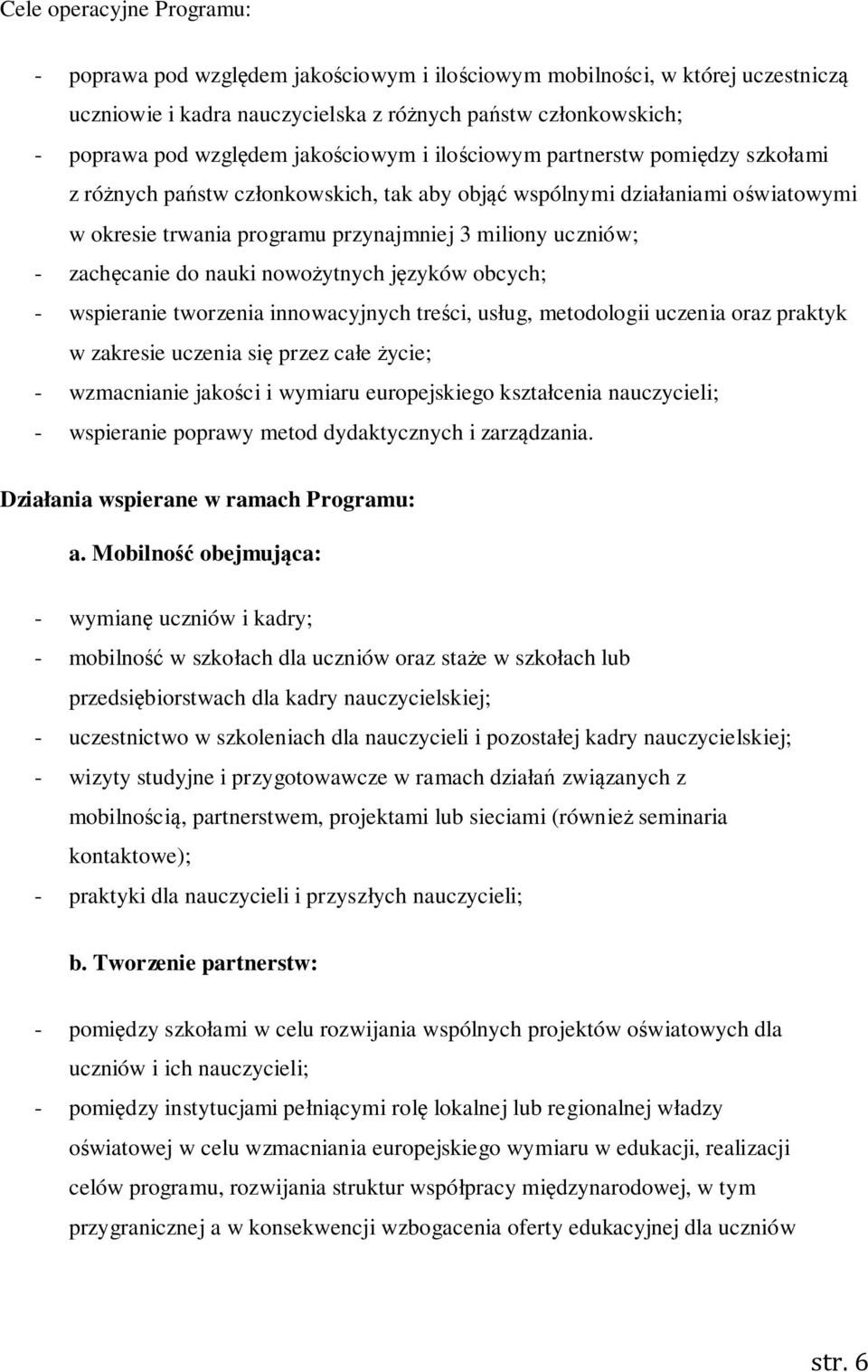 Cele operacyjne Programu:

- poprawa pod względem jakościowym i ilościowym mobilności, w której uczestniczą uczniowie i kadra nauczycielska z różnych państw członkowskich;
- poprawa pod względem jakościowym i ilościowym partnerstw pomiędzy szkołami z różnych państw członkowskich, tak aby objąć wspólnymi działaniami oświatowymi w okresie trwania programu przynajmniej 3 miliony uczniów;
- zachęcanie do nauki nowożytnych języków obcych;
- wspieranie tworzenia innowacyjnych treści, usług, metodologii uczenia oraz praktyk w zakresie uczenia się przez całe życie;
- wzmacnianie jakości i wymiaru europejskiego kształcenia nauczycieli;
- wspieranie poprawy metod dydaktycznych i zarządzania.

Działania wspierane w ramach Programu:

a. Mobilność obejmująca:

- wymianę uczniów i kadry;
- mobilność w szkołach dla uczniów oraz staże w szkołach lub przedsiębiorstwach dla kadry nauczycielskiej;
- uczestnictwo w szkoleniach dla nauczycieli i pozostałej kadry nauczycielskiej;
- wizyty studyjne i przygotowawcze w ramach działań związanych z mobilnością, partnerstwem, projektami lub sieciami (również seminaria kontaktowe);
- praktyki dla nauczycieli i przyszłych nauczycieli;

b. Tworzenie partnerstw:

- pomiędzy szkołami w celu rozwijania wspólnych projektów oświatowych dla uczniów i ich nauczycieli;
- pomiędzy instytucjami pełniącymi rolę lokalnej lub regionalnej władzy oświatowej w celu wzmacniania europejskiego wymiaru w edukacji, realizacji celów programu, rozwijania struktur współpracy międzynarodowej, w tym przygranicznej a w konsekwencji wzbogacenia oferty edukacyjnej dla uczniów

str. 6